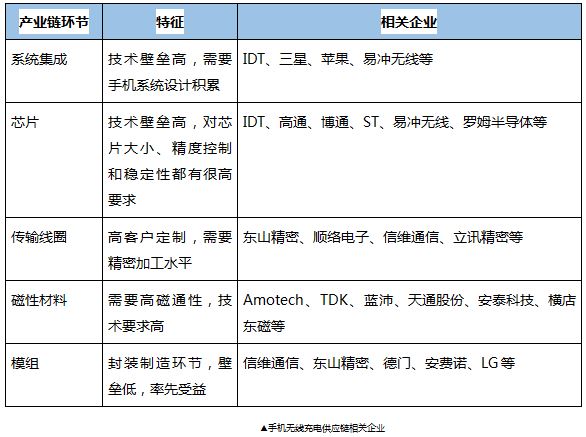 | 产业链环节 | 特征 | 相关企业 |
|---|---|---|
| 系统集成 | 技术壁垒高，需要手机系统设计积累 | IDT、三星、苹果、易冲无线等 |
| 芯片 | 技术壁垒高，对芯片大小、精度控制和稳定性都有很高要求 | IDT、高通、博通、ST、易冲无线、罗姆半导体等 |
| 传输线圈 | 高客户定制，需要精密加工水平 | 东山精密、顺络电子、信维通信、立讯精密等 |
| 磁性材料 | 需要高磁通性，技术要求高 | Amotech、TDK、蓝沛、天通股份、安泰科技、横店东磁等 |
| 模组 | 封装制造环节，壁垒低，率先受益 | 信维通信、东山精密、德门、安费诺、LG等 |

▲手机无线充电供应链相关企业